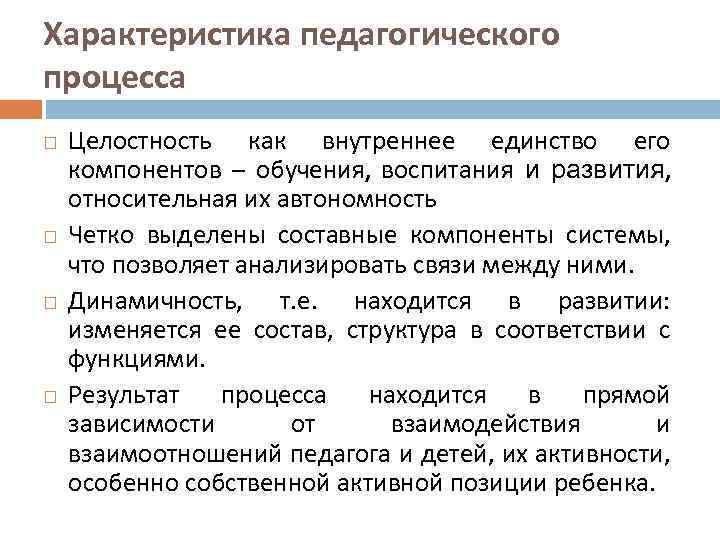 Характеристика педагогического процесса

□ Целостность как внутреннее единство его компонентов – обучения, воспитания и развития, относительная их автономность

□ Четко выделены составные компоненты системы, что позволяет анализировать связи между ними.

□ Динамичность, т.е. находится в развитии: изменяется ее состав, структура в соответствии с функциями.

□ Результат процесса находится в прямой зависимости от взаимодействия и взаимоотношений педагога и детей, их активности, особенно собственной активной позиции ребенка.